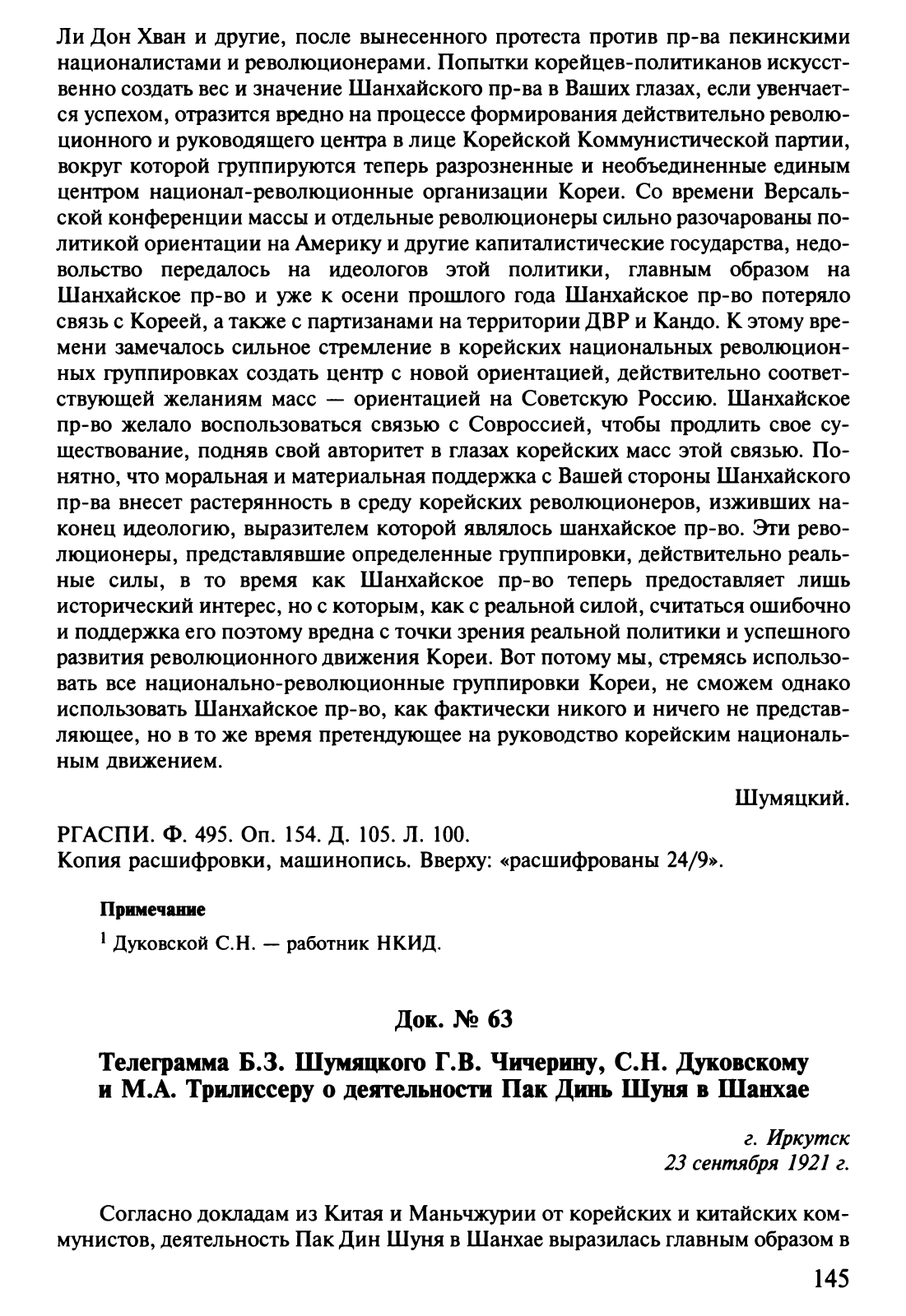 Ли Дон Хван и другие, после вынесенного протеста против пр-ва пекинскими националистами и революционерами. Попытки корейцев-политиканов искусственно создать вес и значение Шанхайского пр-ва в Ваших глазах, если увенчается успехом, отразится вредно на процессе формирования действительно революционного и руководящего центра в лице Корейской Коммунистической партии, вокруг которой группируются теперь разрозненные и необъединенные единым центром национал-революционные организации Кореи. Со времени Версальской конференции массы и отдельные революционеры сильно разочарованы политикой ориентации на Америку и другие капиталистические государства, недовольство передалось на идеологов этой политики, главным образом на Шанхайское пр-во и уже к осени прошлого года Шанхайское пр-во потеряло связь с Кореей, а также с партизанами на территории ДВР и Кандо. К этому времени замечалось сильное стремление в корейских национальных революционных группировках создать центр с новой ориентацией, действительно соответствующей желаниям масс — ориентацией на Советскую Россию. Шанхайское пр-во желало воспользоваться связью с Совроссией, чтобы продлить свое существование, подняв свой авторитет в глазах корейских масс этой связью. Понятно, что моральная и материальная поддержка с Вашей стороны Шанхайского пр-ва внесет растерянность в среду корейских революционеров, изживших наконец идеологию, выразителем которой являлось шанхайское пр-во. Эти революционеры, представлявшие определенные группировки, действительно реальные силы, в то время как Шанхайское пр-во теперь предоставляет лишь исторический интерес, но с которым, как с реальной силой, считаться ошибочно и поддержка его поэтому вредна с точки зрения реальной политики и успешного развития революционного движения Кореи. Вот потому мы, стремясь использовать все национально-революционные группировки Кореи, не сможем однако использовать Шанхайское пр-во, как фактически никого и ничего не представляющее, но в то же время претендующее на руководство корейским национальным движением.

Шумяцкий.

РГАСПИ. Ф. 495. Оп. 154. Д. 105. Л. 100.
Копия расшифровки, машинопись. Вверху: «расшифрованы 24/9».

Примечание

$^1$ Дуковской С.Н. — работник НКИД.

Док. № 63

Телеграмма Б.З. Шумяцкого Г.В. Чичерину, С.Н. Дуковскому и М.А. Трилиссеру о деятельности Пак Динь Шуня в Шанхае

г. Иркутск
23 сентября 1921 г.

Согласно докладам из Китая и Маньчжурии от корейских и китайских коммунистов, деятельность Пак Дин Шуня в Шанхае выразилась главным образом в

145